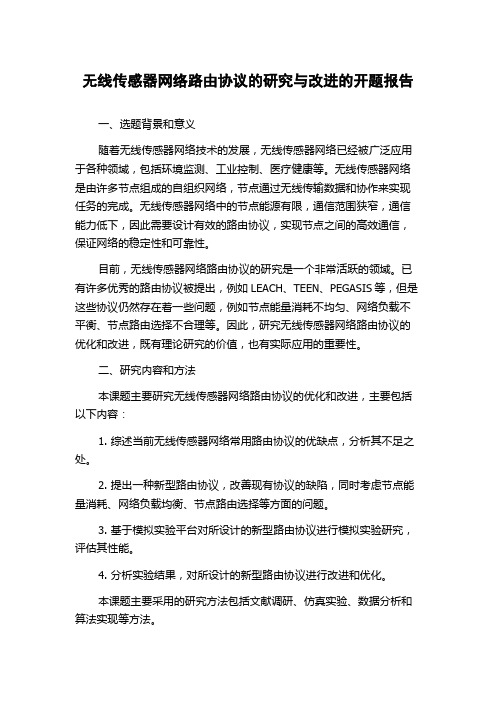 无线传感器网络路由协议的研究与改进的开题报告

一、选题背景和意义

随着无线传感器网络技术的发展，无线传感器网络已经被广泛应用于各种领域，包括环境监测、工业控制、医疗健康等。无线传感器网络是由许多节点组成的自组织网络，节点通过无线传输数据和协作来实现任务的完成。无线传感器网络中的节点能源有限，通信范围狭窄，通信能力低下，因此需要设计有效的路由协议，实现节点之间的高效通信，保证网络的稳定性和可靠性。

目前，无线传感器网络路由协议的研究是一个非常活跃的领域。已有许多优秀的路由协议被提出，例如 LEACH、TEEN、PEGASIS 等，但是这些协议仍然存在着一些问题，例如节点能量消耗不均匀、网络负载不平衡、节点路由选择不合理等。因此，研究无线传感器网络路由协议的优化和改进，既有理论研究的价值，也有实际应用的重要性。

二、研究内容和方法

本课题主要研究无线传感器网络路由协议的优化和改进，主要包括以下内容：

1. 综述当前无线传感器网络常用路由协议的优缺点，分析其不足之处。

2. 提出一种新型路由协议，改善现有协议的缺陷，同时考虑节点能量消耗、网络负载均衡、节点路由选择等方面的问题。

3. 基于模拟实验平台对所设计的新型路由协议进行模拟实验研究，评估其性能。

4. 分析实验结果，对所设计的新型路由协议进行改进和优化。

本课题主要采用的研究方法包括文献调研、仿真实验、数据分析和算法实现等方法。